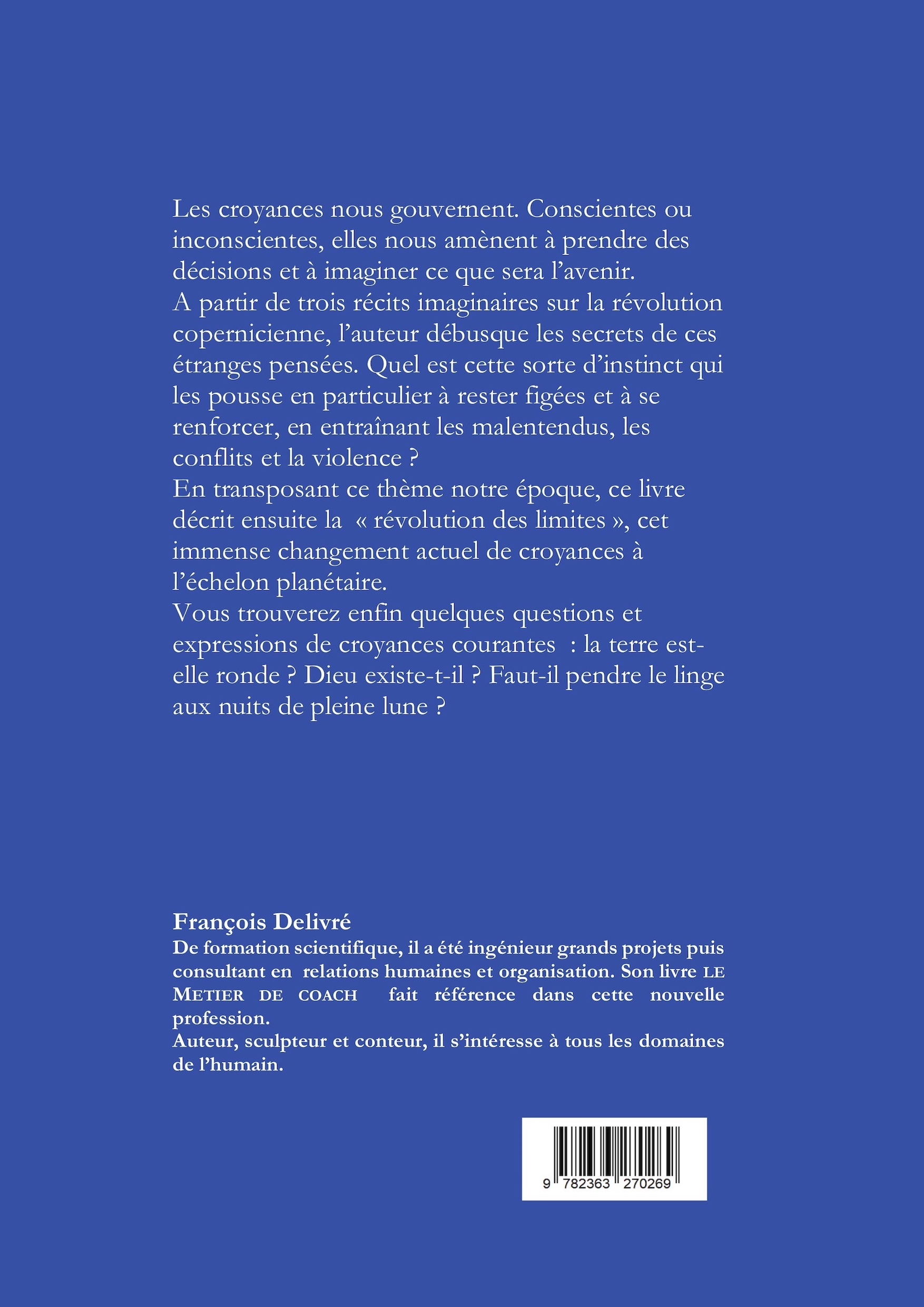 Les croyances nous gouvernent. Conscientes ou inconscientes, elles nous amènent à prendre des décisions et à imaginer ce que sera l'avenir.
A partir de trois récits imaginaires sur la révolution copernicienne, l'auteur débusque les secrets de ces étranges pensées. Quel est cette sorte d'instinct qui les pousse en particulier à rester figées et à se renforcer, en entraînant les malentendus, les conflits et la violence ?
En transposant ce thème notre époque, ce livre décrit ensuite la « révolution des limites », cet immense changement actuel de croyances à l'échelon planétaire.
Vous trouverez enfin quelques questions et expressions de croyances courantes : la terre est-elle ronde ? Dieu existe-t-il ? Faut-il pendre le linge aux nuits de pleine lune ?

François Delivré
De formation scientifique, il a été ingénieur grands projets puis consultant en relations humaines et organisation. Son livre LE METIER DE COACH fait référence dans cette nouvelle profession.
Auteur, sculpteur et conteur, il s'intéresse à tous les domaines de l'humain.

9 782363 270269